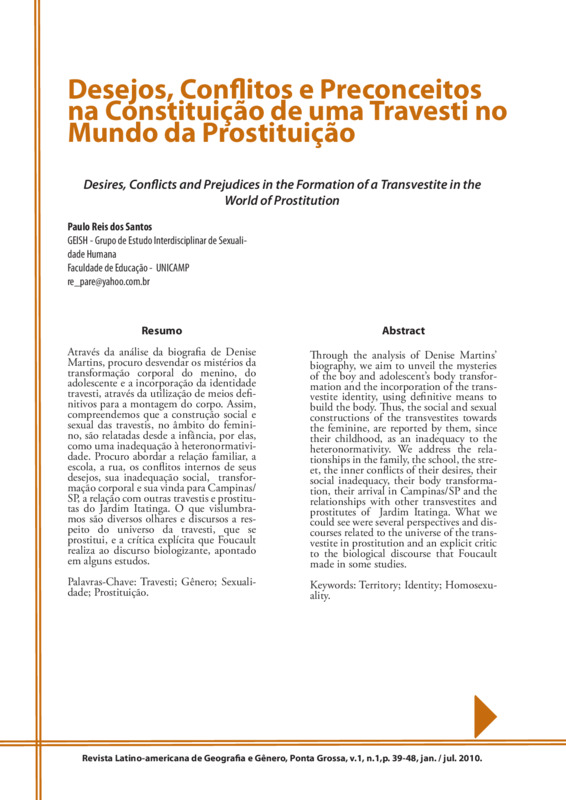 Desejos, Conflitos e Preconceitos na Constituição de uma Travesti no Mundo da Prostituição

Desires, Conflicts and Prejudices in the Formation of a Transvestite in the World of Prostitution

Paulo Reis dos Santos
GEISH - Grupo de Estudo Interdisciplinar de Sexualidade Humana
Faculdade de Educação - UNICAMP
re_pare@yahoo.com.br

Resumo

Através da análise da biografia de Denise Martins, procuro desvendar os mistérios da transformação corporal do menino, do adolescente e a incorporação da identidade travesti, através da utilização de meios definitivos para a montagem do corpo. Assim, compreendemos que a construção social e sexual das travestis, no âmbito do feminino, são relatadas desde a infância, por elas, como uma inadequação à heteronormatividade. Procuro abordar a relação familiar, a escola, a rua, os conflitos internos de seus desejos, sua inadequação social, transformação corporal e sua vinda para Campinas/SP, a relação com outras travestis e prostitutas do Jardim Itatinga. O que vislumbramos são diversos olhares e discursos a respeito do universo da travesti, que se prostitui, e a crítica explícita que Foucault realiza ao discurso biologizante, apontado em alguns estudos.

Palavras-Chave: Travesti; Gênero; Sexualidade; Prostituição.

Abstract

Through the analysis of Denise Martins' biography, we aim to unveil the mysteries of the boy and adolescent's body transformation and the incorporation of the transvestite identity, using definitive means to build the body. Thus, the social and sexual constructions of the transvestites towards the feminine, are reported by them, since their childhood, as an inadequacy to the heteronormativity. We address the relationships in the family, the school, the street, the inner conflicts of their desires, their social inadequacy, their body transformation, their arrival in Campinas/SP and the relationships with other transvestites and prostitutes of Jardim Itatinga. What we could see were several perspectives and discourses related to the universe of the transvestite in prostitution and an explicit critic to the biological discourse that Foucault made in some studies.

Keywords: Territory; Identity; Homosexuality.

Revista Latino-americana de Geografia e Gênero, Ponta Grossa, v.1, n.1,p. 39-48, jan. / jul. 2010.